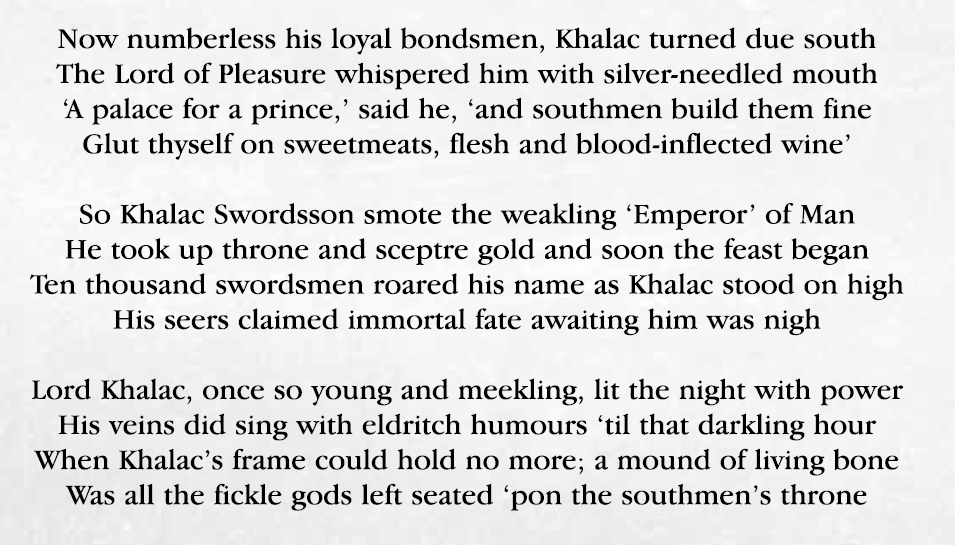 Now numberless his loyal bondsmen, Khalac turned due south
The Lord of Pleasure whispered him with silver-needled mouth
'A palace for a prince,' said he, 'and southmen build them fine
Glut thyself on sweetmeats, flesh and blood-inflected wine'

So Khalac Swordsson smote the weakling 'Emperor' of Man
He took up throne and sceptre gold and soon the feast began
Ten thousand swordsmen roared his name as Khalac stood on high
His seers claimed immortal fate awaiting him was nigh

Lord Khalac, once so young and meekling, lit the night with power
His veins did sing with eldritch humours 'til that darkling hour
When Khalac's frame could hold no more; a mound of living bone
Was all the fickle gods left seated 'pon the southmen's throne